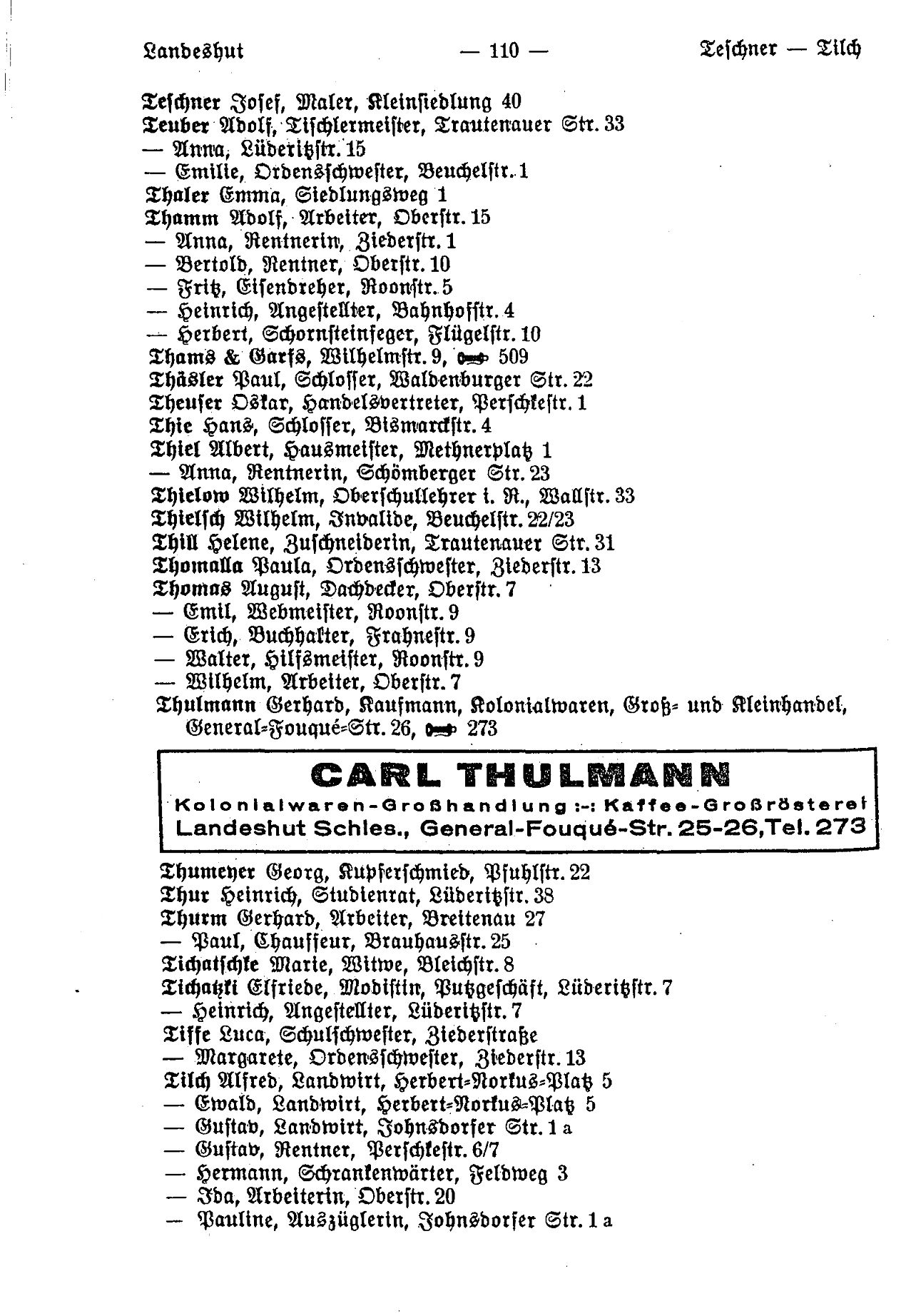 Landeshut — 110 — Teschner — Tilch

Teschner Josef, Maler, Kleinsiedlung 40
Teuber Adolf, Tischlermeister, Trautenauer Str. 33
— Anna, Lüderitzstr. 15
— Emilie, Ordensschwester, Beuchelstr. 1
Thaler Emma, Siedlungsweg 1
Thamm Adolf, Arbeiter, Oberstr. 15
— Anna, Rentnerin, Ziederstr. 1
— Bertold, Rentner, Oberstr. 10
— Fritz, Eisendreher, Roonstr. 5
— Heinrich, Angestellter, Bahnhofstr. 4
— Herbert, Schornsteinfeger, Flügelstr. 10
Thams & Garfs, Wilhelmstr. 9, 509
Thäsler Paul, Schlosser, Waldenburger Str. 22
Theuser Oskar, Handelsvertreter, Perschkestr. 1
Thie Hans, Schlosser, Bismarckstr. 4
Thiel Albert, Hausmeister, Methnerplatz 1
— Anna, Rentnerin, Schömberger Str. 23
Thielow Wilhelm, Oberschullehrer i. R., Wallstr. 33
Thielsch Wilhelm, Invalide, Beuchelstr. 22/23
Thill Helene, Zuschneiderin, Trautenauer Str. 31
Thomalla Paula, Ordensschwester, Ziederstr. 13
Thomas August, Dachdecker, Oberstr. 7
— Emil, Webmeister, Roonstr. 9
— Erich, Buchhalter, Frahnestr. 9
— Walter, Hilfsmeister, Roonstr. 9
— Wilhelm, Arbeiter, Oberstr. 7
Thulmann Gerhard, Kaufmann, Kolonialwaren, Groß- und Kleinhandel, General-Fouqué-Str. 26, 273

CARL THULMANN
Kolonialwaren-Großhandlung :-: Kaffee-Großrösterei
Landeshut Schles., General-Fouqué-Str. 25-26, Tel. 273

Thumeyer Georg, Kupferschmied, Pfuhlstr. 22
Thur Heinrich, Studienrat, Lüderitzstr. 38
Thurm Gerhard, Arbeiter, Breitenau 27
— Paul, Chauffeur, Brauhausstr. 25
Tichatschke Marie, Witwe, Bleichstr. 8
Tichatzki Elfriede, Modistin, Putzgeschäft, Lüderitzstr. 7
— Heinrich, Angestellter, Lüderitzstr. 7
Tiffe Luca, Schulschwester, Ziederstraße
— Margarete, Ordensschwester, Ziederstr. 13
Tilch Alfred, Landwirt, Herbert-Norkus-Platz 5
— Ewald, Landwirt, Herbert-Norkus-Platz 5
— Gustav, Landwirt, Johnsdorfer Str. 1 a
— Gustav, Rentner, Perschkestr. 6/7
— Hermann, Schrankenwärter, Feldweg 3
— Ida, Arbeiterin, Oberstr. 20
— Pauline, Auszüglerin, Johnsdorfer Str. 1 a